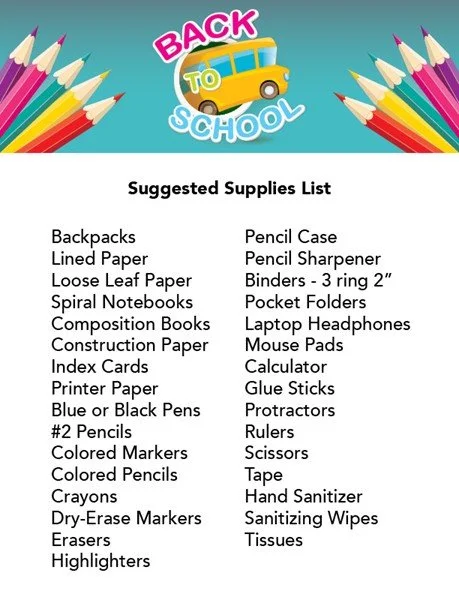 BACK
TO
SCHOOL

Suggested Supplies List

Backpacks
Lined Paper
Loose Leaf Paper
Spiral Notebooks
Composition Books
Construction Paper
Index Cards
Printer Paper
Blue or Black Pens
#2 Pencils
Colored Markers
Colored Pencils
Crayons
Dry-Erase Markers
Erasers
Highlighters

Pencil Case
Pencil Sharpener
Binders - 3 ring 2"
Pocket Folders
Laptop Headphones
Mouse Pads
Calculator
Glue Sticks
Protractors
Rulers
Scissors
Tape
Hand Sanitizer
Sanitizing Wipes
Tissues